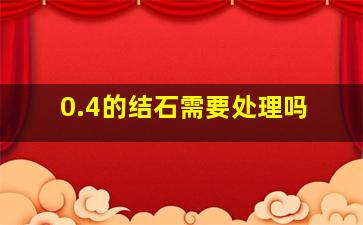 0.4的结石需要处理吗